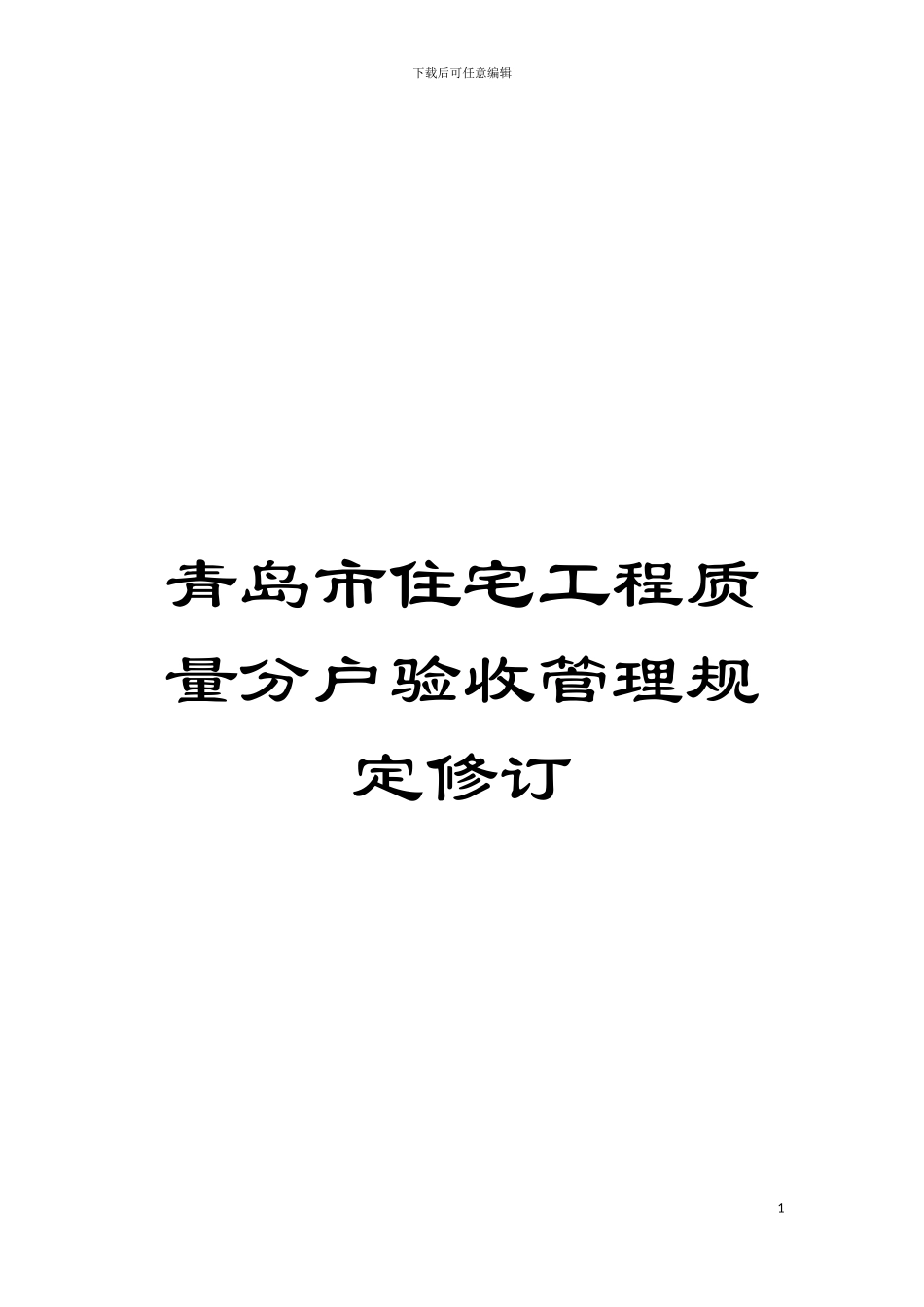 下载后可任意编辑

青岛市住宅工程质量分户验收管理规定修订

1